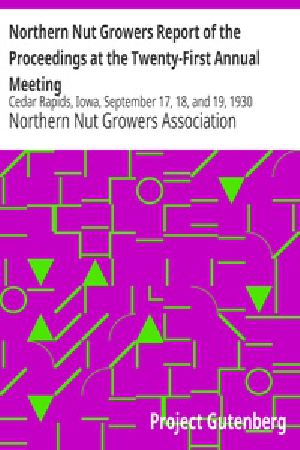 Northern Nut Growers Report of the Proceedings at the Twenty-First Annual Meeting

Cedar Rapids, Iowa, September 17, 18, and 19, 1930

Northern Nut Growers Association

Project Gutenberg